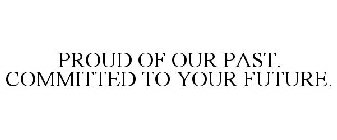 PROUD OF OUR PAST. COMMITTED TO YOUR FUTURE.